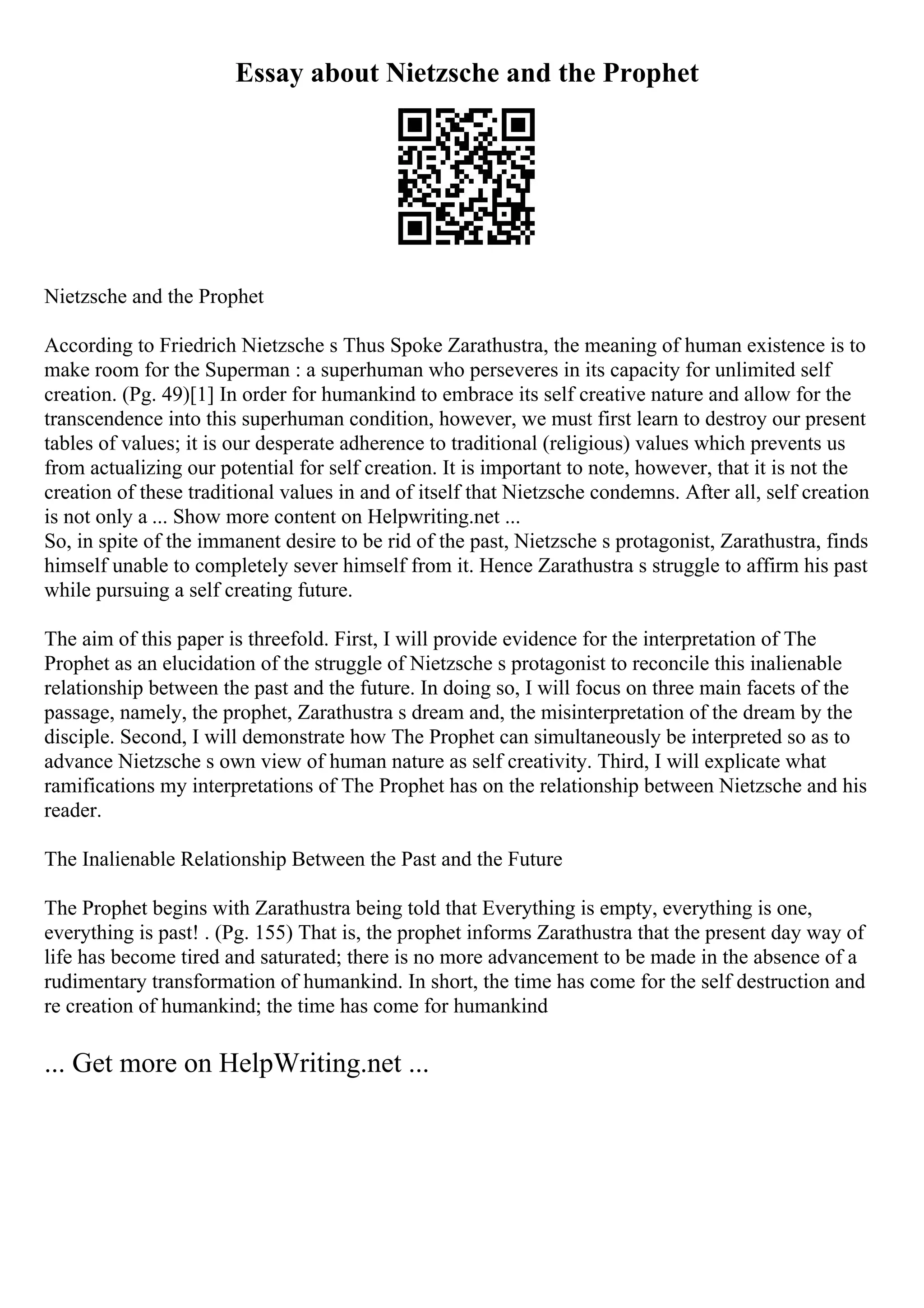 Essay about Nietzsche and the Prophet

Nietzsche and the Prophet

According to Friedrich Nietzsche s Thus Spoke Zarathustra, the meaning of human existence is to make room for the Superman : a superhuman who perseveres in its capacity for unlimited self creation. (Pg. 49)[1] In order for humankind to embrace its self creative nature and allow for the transcendence into this superhuman condition, however, we must first learn to destroy our present tables of values; it is our desperate adherence to traditional (religious) values which prevents us from actualizing our potential for self creation. It is important to note, however, that it is not the creation of these traditional values in and of itself that Nietzsche condemns. After all, self creation is not only a ... Show more content on Helpwriting.net ...
So, in spite of the immanent desire to be rid of the past, Nietzsche s protagonist, Zarathustra, finds himself unable to completely sever himself from it. Hence Zarathustra s struggle to affirm his past while pursuing a self creating future.

The aim of this paper is threefold. First, I will provide evidence for the interpretation of The Prophet as an elucidation of the struggle of Nietzsche s protagonist to reconcile this inalienable relationship between the past and the future. In doing so, I will focus on three main facets of the passage, namely, the prophet, Zarathustra s dream and, the misinterpretation of the dream by the disciple. Second, I will demonstrate how The Prophet can simultaneously be interpreted so as to advance Nietzsche s own view of human nature as self creativity. Third, I will explicate what ramifications my interpretations of The Prophet has on the relationship between Nietzsche and his reader.

The Inalienable Relationship Between the Past and the Future

The Prophet begins with Zarathustra being told that Everything is empty, everything is one, everything is past! . (Pg. 155) That is, the prophet informs Zarathustra that the present day way of life has become tired and saturated; there is no more advancement to be made in the absence of a rudimentary transformation of humankind. In short, the time has come for the self destruction and re creation of humankind; the time has come for humankind

... Get more on HelpWriting.net ...